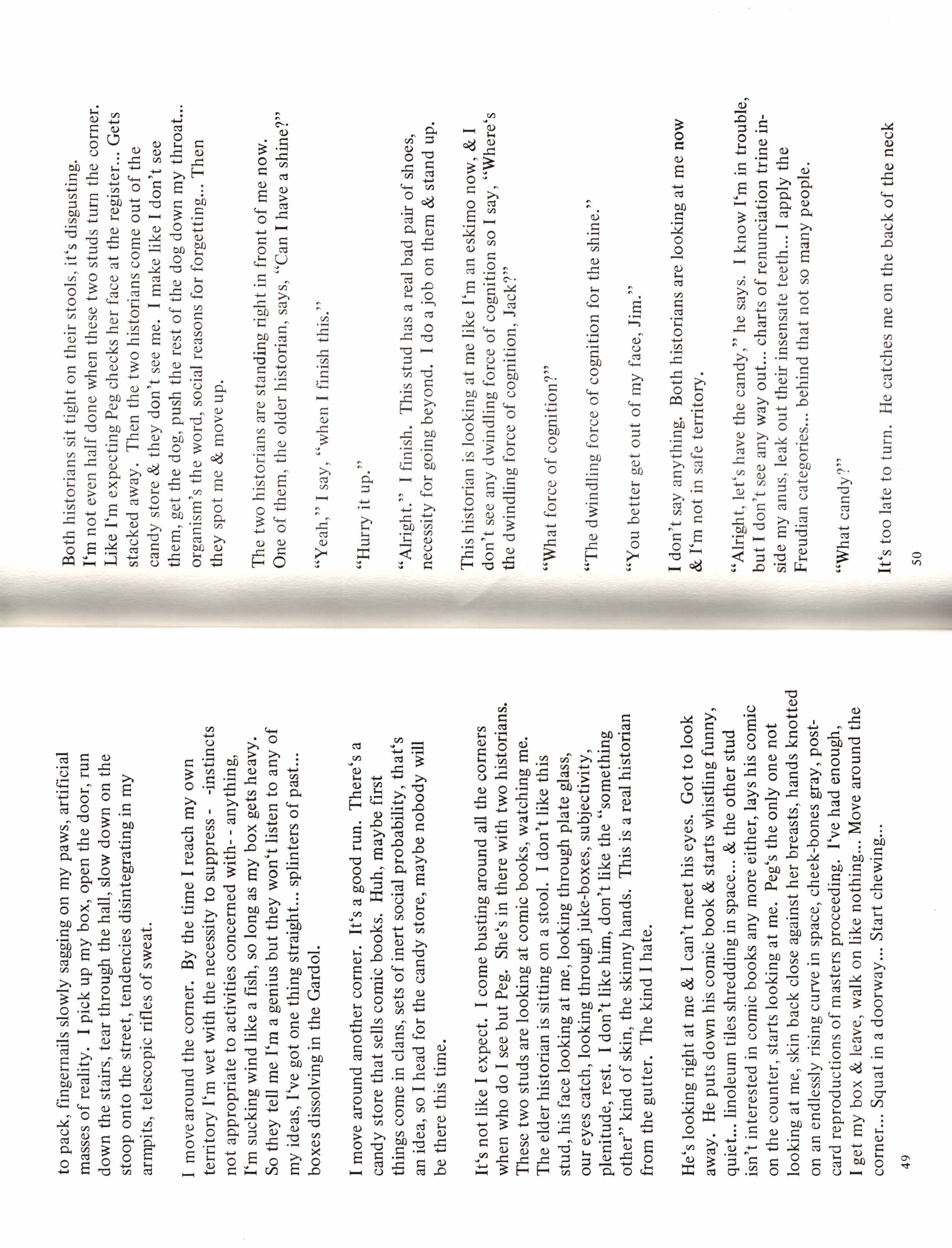 to pack, fingernails slowly sagging on my paws, artificial masses of reality. I pick up my box, open the door, run down the stairs, tear through the hall, slow down on the stoop onto the street, tendencies disintegrating in my armpits, telescopic rifles of sweat.

I move around the corner. By the time I reach my own territory I'm wet with the necessity to suppress - -instincts not appropriate to activities concerned with- - anything, I'm sucking wind like a fish, so long as my box gets heavy. So they tell me I'm a genius but they won't listen to any of my ideas, I've got one thing straight... splinters of past... boxes dissolving in the Gardol.

I move around another corner. It's a good run. There's a candy store that sells comic books. Huh, maybe first things come in clans, sets of inert social probability, that's an idea, so I head for the candy store, maybe nobody will be there this time.

It's not like I expect. I come busting around all the corners when who do I see but Peg. She's in there with two historians. These two studs are looking at comic books, watching me. The elder historian is sitting on a stool. I don't like this stud, his face looking at me, looking through plate glass, our eyes catch, looking through juke-boxes, subjectivity, plenitude, rest. I don't like him, don't like the "something other" kind of skin, the skinny hands. This is a real historian from the gutter. The kind I hate.

He's looking right at me & I can't meet his eyes. Got to look away. He puts down his comic book & starts whistling funny, quiet... linoleum tiles shredding in space... & the other stud isn't interested in comic books any more either, lays his comic on the counter, starts looking at me. Peg's the only one not looking at me, skin back close against her breasts, hands knotted on an endlessly rising curve in space, cheek-bones gray, post-card reproductions of masters proceeding. I've had enough, I get my box & leave, walk on like nothing... Move around the corner... Squat in a doorway... Start chewing...

49

Both historians sit tight on their stools, it's disgusting. I'm not even half done when these two studs turn the corner. Like I'm expecting Peg checks her face at the register... Gets stacked away. Then the two historians come out of the candy store & they don't see me. I make like I don't see them, get the dog, push the rest of the dog down my throat... organism's the word, social reasons for forgetting... Then they spot me & move up.

The two historians are standing right in front of me now. One of them, the older historian, says, "Can I have a shine?"

"Yeah," I say, "when I finish this."

"Hurry it up."

"Alright." I finish. This stud has a real bad pair of shoes, necessity for going beyond. I do a job on them & stand up.

This historian is looking at me like I'm an eskimo now, & I don't see any dwindling force of cognition so I say, "Where's the dwindling force of cognition, Jack?"

"What force of cognition?"

"The dwindling force of cognition for the shine."

"You better get out of my face, Jim."

I don't say anything. Both historians are looking at me now & I'm not in safe territory.

"Alright, let's have the candy," he says. I know I'm in trouble, but I don't see any way out... charts of renunciation trine inside my anus, leak out their insensate teeth... I apply the Freudian categories... behind that not so many people.

"What candy?"

It's too late to turn. He catches me on the back of the neck

50